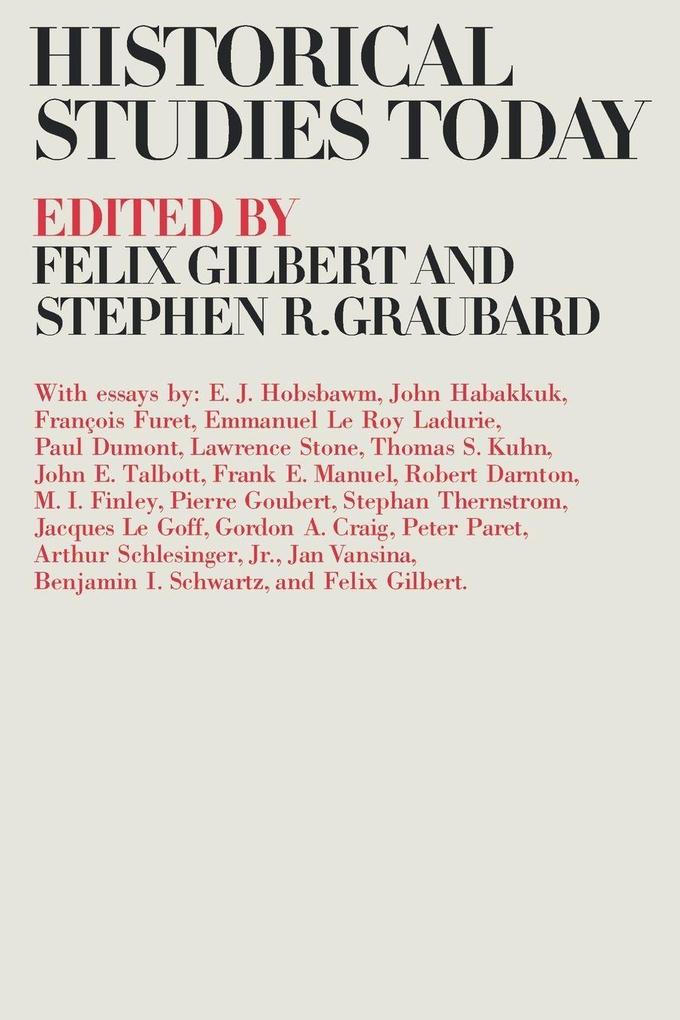 HISTORICAL
STUDIES TODAY

EDITED BY
FELIX GILBERT AND
STEPHEN R. GRAUBARD

With essays by: E. J. Hobsbawm, John Habakkuk, François Furet, Emmanuel Le Roy Ladurie, Paul Dumont, Lawrence Stone, Thomas S. Kuhn, John E. Talbott, Frank E. Manuel, Robert Darnton, M. I. Finley, Pierre Goubert, Stephan Thernstrom, Jacques Le Goff, Gordon A. Craig, Peter Paret, Arthur Schlesinger, Jr., Jan Vansina, Benjamin I. Schwartz, and Felix Gilbert.